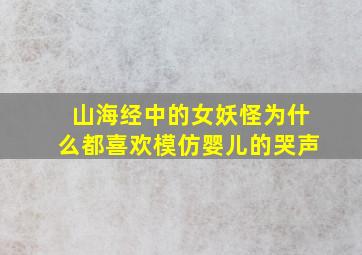 山海经中的女妖怪为什么都喜欢模仿婴儿的哭声